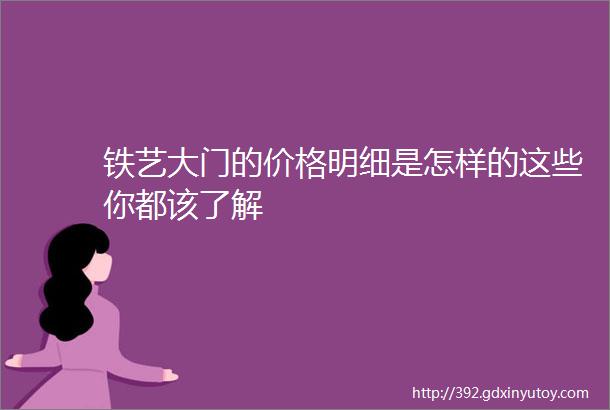 铁艺大门的价格明细是怎样的这些你都该了解

http://392.gdxinyutoy.com